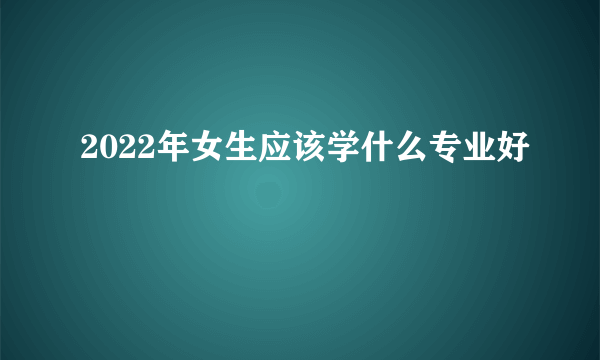 2022年女生应该学什么专业好